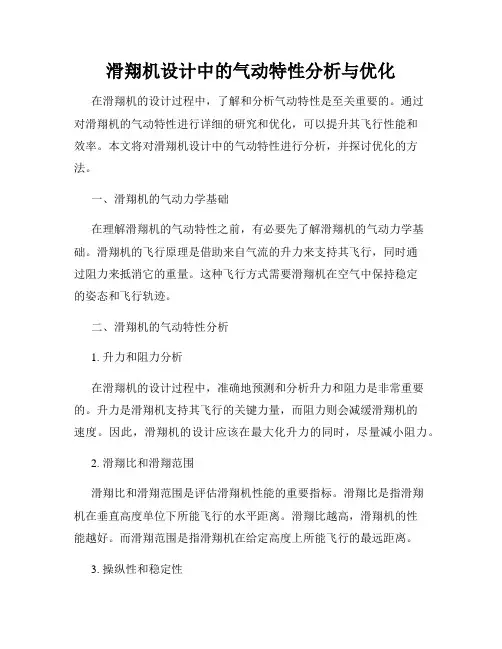 滑翔机设计中的气动特性分析与优化

在滑翔机的设计过程中，了解和分析气动特性是至关重要的。通过对滑翔机的气动特性进行详细的研究和优化，可以提升其飞行性能和效率。本文将对滑翔机设计中的气动特性进行分析，并探讨优化的方法。

一、滑翔机的气动力学基础

在理解滑翔机的气动特性之前，有必要先了解滑翔机的气动力学基础。滑翔机的飞行原理是借助来自气流的升力来支持其飞行，同时通过阻力来抵消它的重量。这种飞行方式需要滑翔机在空气中保持稳定的姿态和飞行轨迹。

二、滑翔机的气动特性分析

1. 升力和阻力分析

在滑翔机的设计过程中，准确地预测和分析升力和阻力是非常重要的。升力是滑翔机支持其飞行的关键力量，而阻力则会减缓滑翔机的速度。因此，滑翔机的设计应该在最大化升力的同时，尽量减小阻力。

2. 滑翔比和滑翔范围

滑翔比和滑翔范围是评估滑翔机性能的重要指标。滑翔比是指滑翔机在垂直高度单位下所能飞行的水平距离。滑翔比越高，滑翔机的性能越好。而滑翔范围是指滑翔机在给定高度上所能飞行的最远距离。

3. 操纵性和稳定性